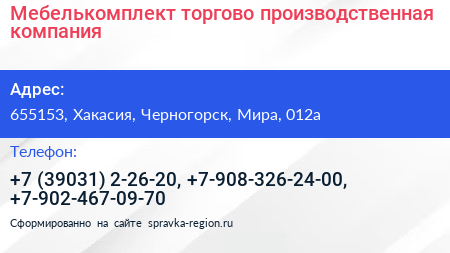 Мебелькомплект торгово производственная компания

Адрес:

655153, Хакасия, Черногорск, Мира, 012а

Телефон:

+7 (39031) 2-26-20, +7-908-326-24-00, +7-902-467-09-70

Сформированно на сайте spravka-region.ru